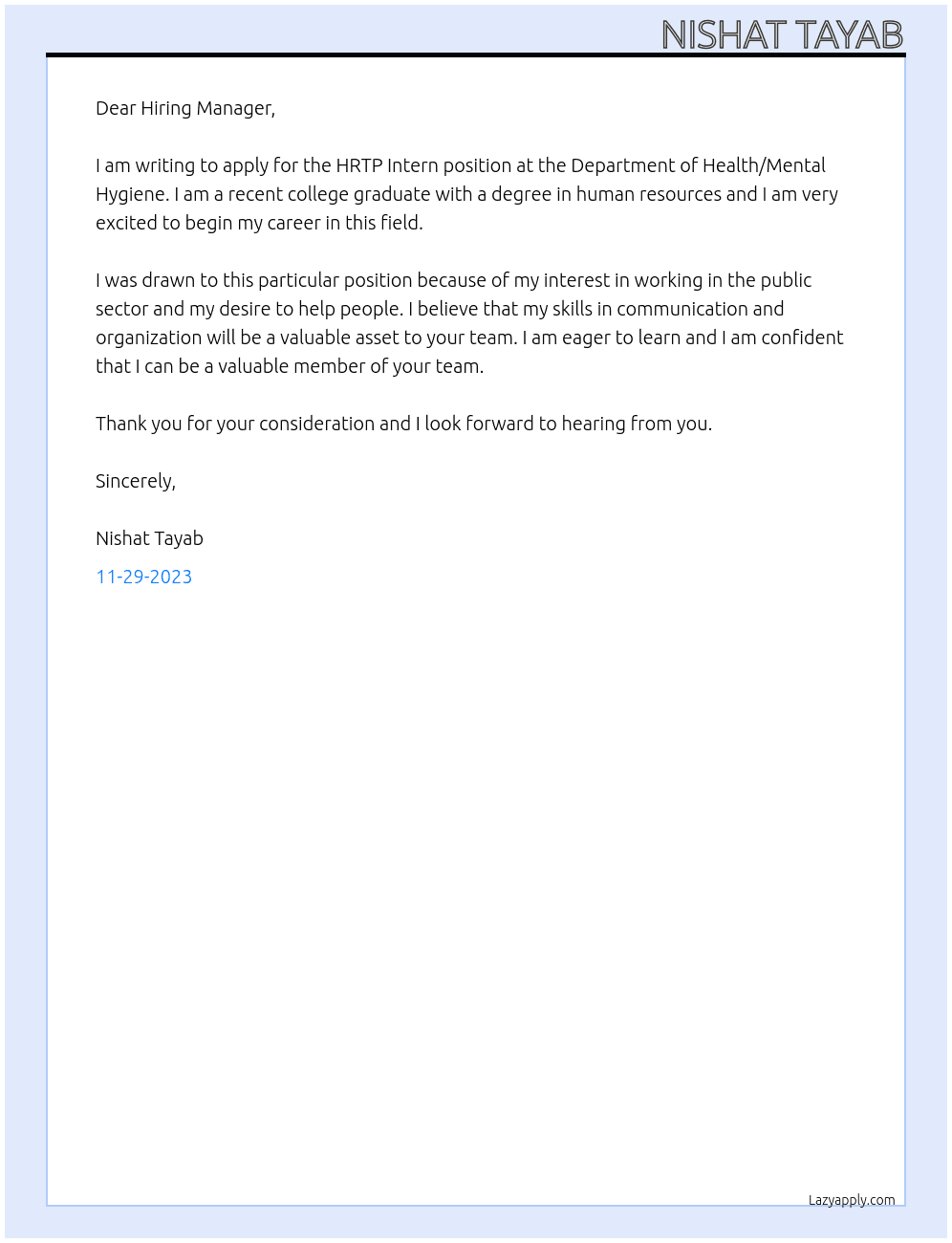 NISHAT TAYAB

Dear Hiring Manager,

I am writing to apply for the HRTP Intern position at the Department of Health/Mental Hygiene. I am a recent college graduate with a degree in human resources and I am very excited to begin my career in this field.

I was drawn to this particular position because of my interest in working in the public sector and my desire to help people. I believe that my skills in communication and organization will be a valuable asset to your team. I am eager to learn and I am confident that I can be a valuable member of your team.

Thank you for your consideration and I look forward to hearing from you.

Sincerely,

Nishat Tayab

11-29-2023

Lazyapply.com